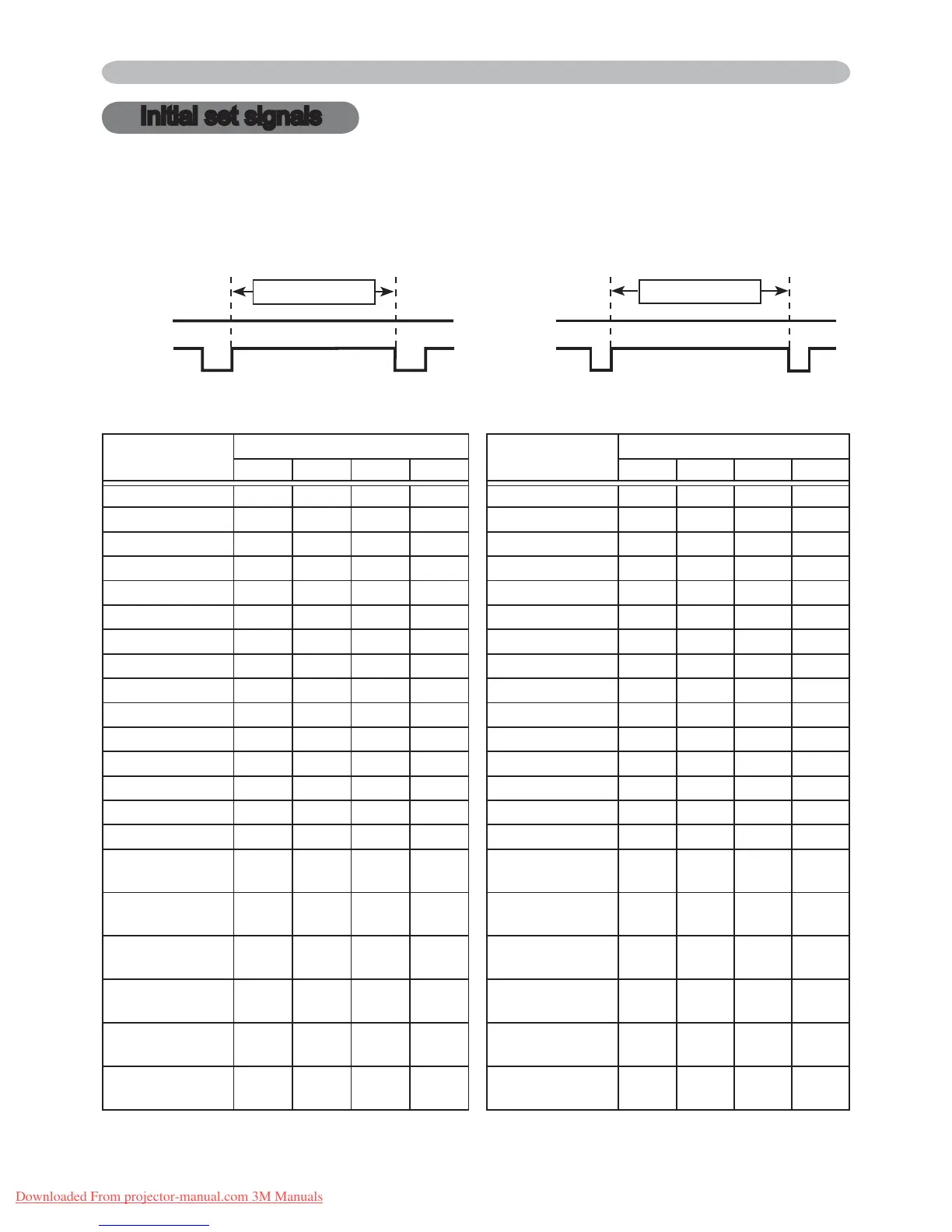 Initial set signals

Downloaded From projector-manual.com 3M Manuals